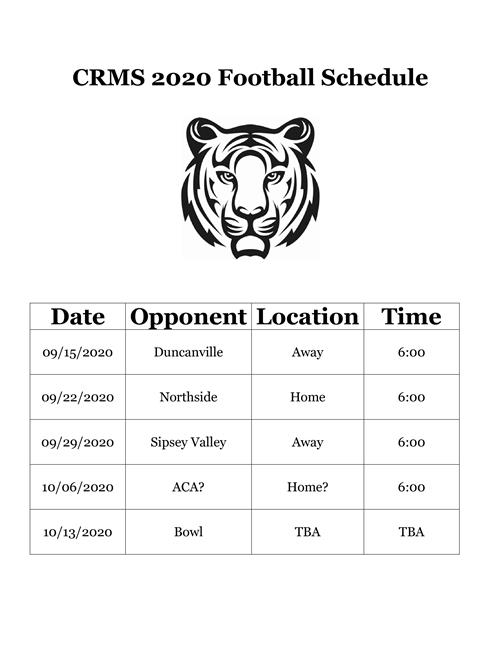 CRMS 2020 Football Schedule

| Date | Opponent | Location | Time |
|---|---|---|---|
| 09/15/2020 | Duncanville | Away | 6:00 |
| 09/22/2020 | Northside | Home | 6:00 |
| 09/29/2020 | Sipsey Valley | Away | 6:00 |
| 10/06/2020 | ACA? | Home? | 6:00 |
| 10/13/2020 | Bowl | TBA | TBA |